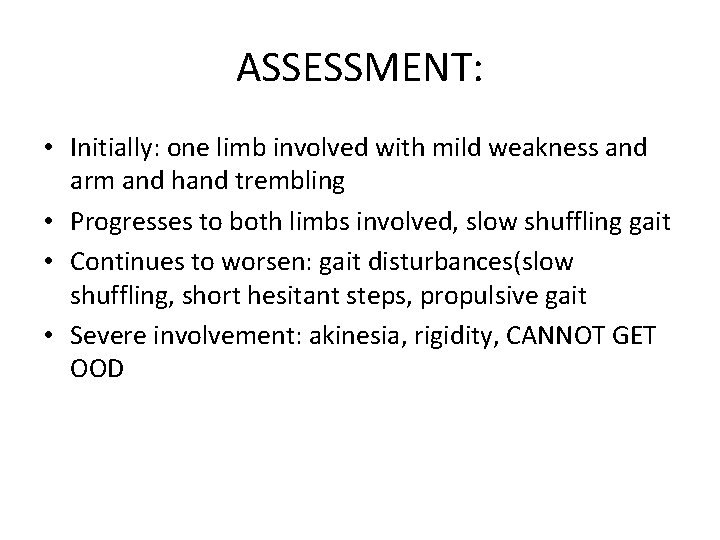 ASSESSMENT:

• Initially: one limb involved with mild weakness and arm and hand trembling
• Progresses to both limbs involved, slow shuffling gait
• Continues to worsen: gait disturbances(slow shuffling, short hesitant steps, propulsive gait
• Severe involvement: akinesia, rigidity, CANNOT GET OOD